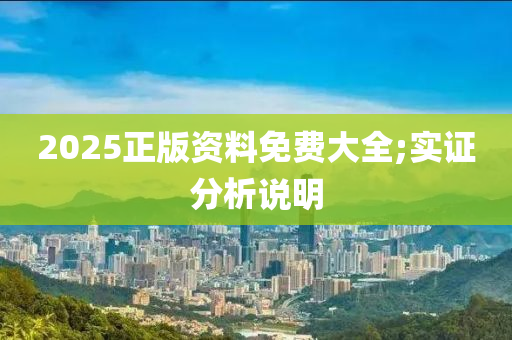 2025正版资料免费大全;实证分析说明